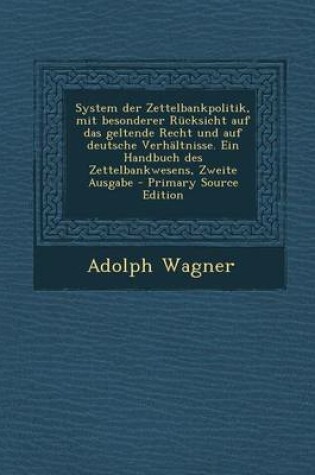 System der Zettelbankpolitik, mit besonderer Rücksicht auf das geltende Recht und auf deutsche Verhältnisse. Ein Handbuch des Zettelbankwesens, Zweite Ausgabe - Primary Source Edition

Adolph Wagner